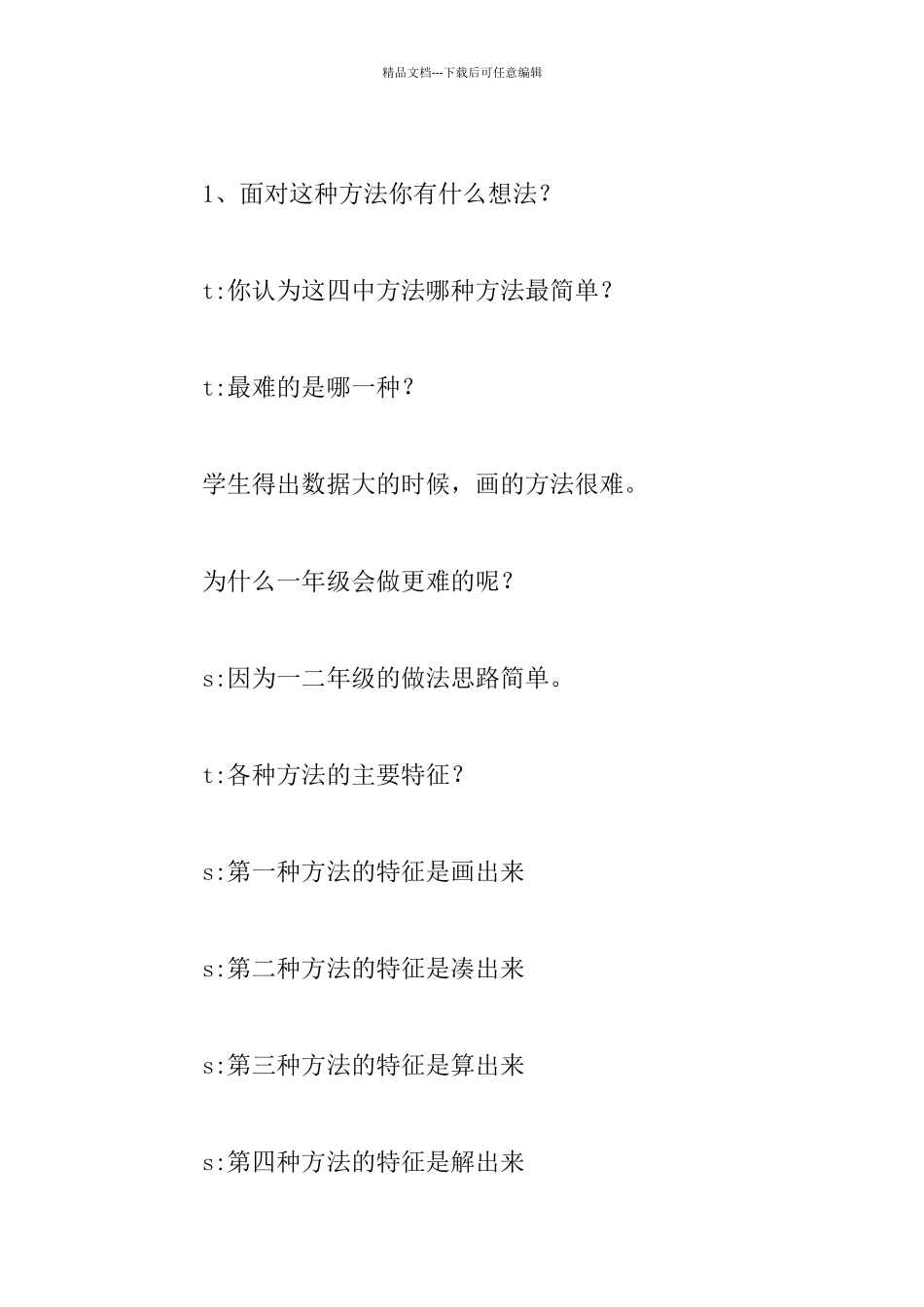 精品文档---下载后可任意编辑

1、面对这种方法你有什么想法？

t:你认为这四中方法哪种方法最简单？

t:最难的是哪一种？

学生得出数据大的时候，画的方法很难。

为什么一年级会做更难的呢？

s:因为一二年级的做法思路简单。

t:各种方法的主要特征？

s:第一种方法的特征是画出来

s:第二种方法的特征是凑出来

s:第三种方法的特征是算出来

s:第四种方法的特征是解出来